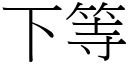 下等